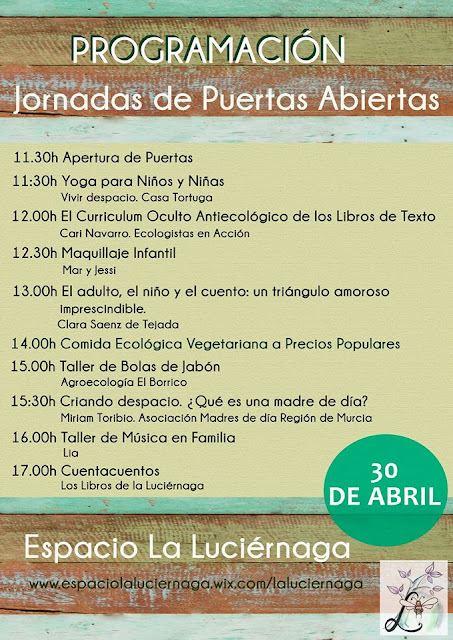 PROGRAMACIÓN

Jornadas de Puertas Abiertas

11.30h Apertura de Puertas

11:30h Yoga para Niños y Niñas
Vivir despacio. Casa Tortuga

12.00h El Curriculum Oculto Antiecológico de los Libros de Texto
Cari Navarro. Ecologistas en Acción

12.30h Maquillaje Infantil
Mar y Jessi

13.00h El adulto, el niño y el cuento: un triángulo amoroso imprescindible.
Clara Saenz de Tejada

14.00h Comida Ecológica Vegetariana a Precios Populares

15.00h Taller de Bolas de Jabón
Agroecología El Borrico

15:30h Criando despacio. ¿Qué es una madre de día?
Miriam Toribio. Asociación Madres de día Región de Murcia

16.00h Taller de Música en Familia
Lia

17.00h Cuentacuentos
Los Libros de la Luciérnaga

30
DE ABRIL

Espacio La Luciérnaga

www.espaciolaluciernaga.wix.com/laluciernaga